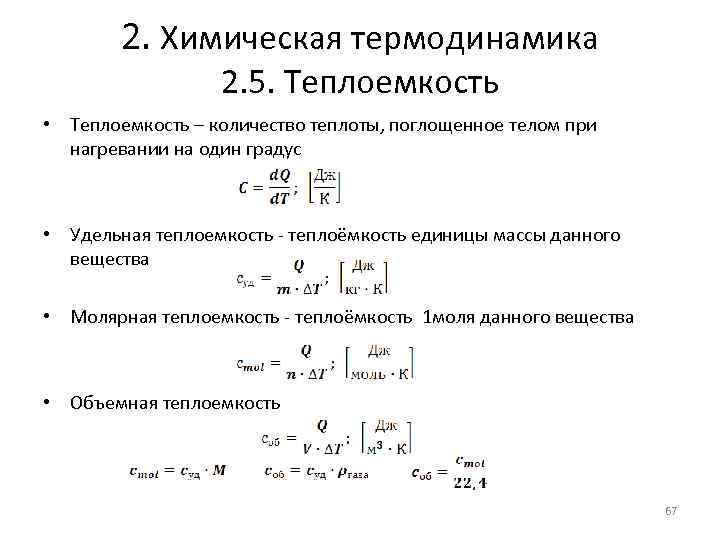 2. Химическая термодинамика
2.5. Теплоемкость

• Теплоемкость – количество теплоты, поглощенное телом при нагревании на один градус

$C = \frac{dQ}{dT}$; $\left[\frac{Дж}{К}\right]$

• Удельная теплоемкость - теплоёмкость единицы массы данного вещества

$c_{уд} = \frac{Q}{m \cdot \Delta T}$; $\left[\frac{Дж}{кг \cdot К}\right]$

• Молярная теплоемкость - теплоёмкость 1моля данного вещества

$c_{mol} = \frac{Q}{n \cdot \Delta T}$; $\left[\frac{Дж}{моль \cdot К}\right]$

• Объемная теплоемкость

$c_{об} = \frac{Q}{V \cdot \Delta T}$; $\left[\frac{Дж}{м^3 \cdot К}\right]$

$c_{mol} = c_{уд} \cdot M$ $c_{об} = c_{уд} \cdot \rho_{газа}$ $c_{об} = \frac{c_{mol}}{22,4}$

67